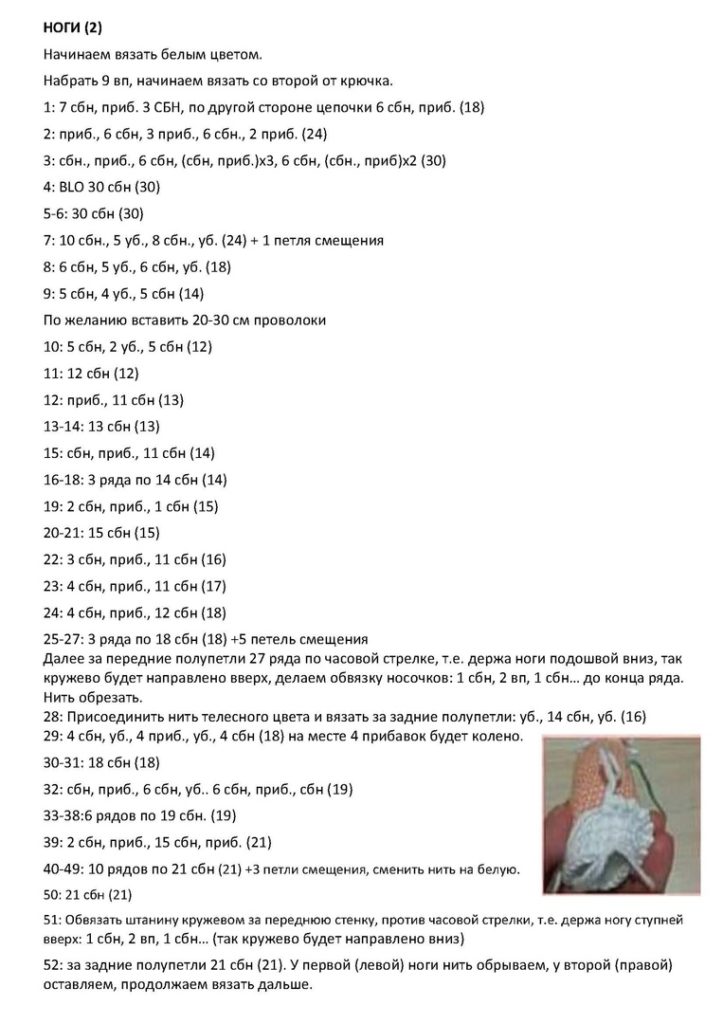 НОГИ (2)

Начинаем вязать белым цветом.

Набрать 9 вп, начинаем вязать со второй от крючка.

1: 7 сбн, приб. 3 СБН, по другой стороне цепочки 6 сбн, приб. (18)

2: приб., 6 сбн, 3 приб., 6 сбн., 2 приб. (24)

3: сбн., приб., 6 сбн, (сбн, приб.)х3, 6 сбн, (сбн., приб)х2 (30)

4: BLO 30 сбн (30)

5-6: 30 сбн (30)

7: 10 сбн., 5 уб., 8 сбн., уб. (24) + 1 петля смещения

8: 6 сбн, 5 уб., 6 сбн, уб. (18)

9: 5 сбн, 4 уб., 5 сбн (14)

По желанию вставить 20-30 см проволоки

10: 5 сбн, 2 уб., 5 сбн (12)

11: 12 сбн (12)

12: приб., 11 сбн (13)

13-14: 13 сбн (13)

15: сбн, приб., 11 сбн (14)

16-18: 3 ряда по 14 сбн (14)

19: 2 сбн, приб., 1 сбн (15)

20-21: 15 сбн (15)

22: 3 сбн, приб., 11 сбн (16)

23: 4 сбн, приб., 11 сбн (17)

24: 4 сбн, приб., 12 сбн (18)

25-27: 3 ряда по 18 сбн (18) +5 петель смещения

Далее за передние полупетли 27 ряда по часовой стрелке, т.е. держа ноги подошвой вниз, так кружево будет направлено вверх, делаем обвязку носочков: 1 сбн, 2 вп, 1 сбн... до конца ряда. Нить обрезать.

28: Присоединить нить телесного цвета и вязать за задние полупетли: уб., 14 сбн, уб. (16)

29: 4 сбн, уб., 4 приб., уб., 4 сбн (18) на месте 4 прибавок будет колено.

30-31: 18 сбн (18)

32: сбн, приб., 6 сбн, уб.. 6 сбн, приб., сбн (19)

33-38:6 рядов по 19 сбн. (19)

39: 2 сбн, приб., 15 сбн, приб. (21)

40-49: 10 рядов по 21 сбн (21) +3 петли смещения, сменить нить на белую.

50: 21 сбн (21)

51: Обвязать штанину кружевом за переднюю стенку, против часовой стрелки, т.е. держа ногу ступней вверх: 1 сбн, 2 вп, 1 сбн... (так кружево будет направлено вниз)

52: за задние полупетли 21 сбн (21). У первой (левой) ноги нить обрываем, у второй (правой) оставляем, продолжаем вязать дальше.